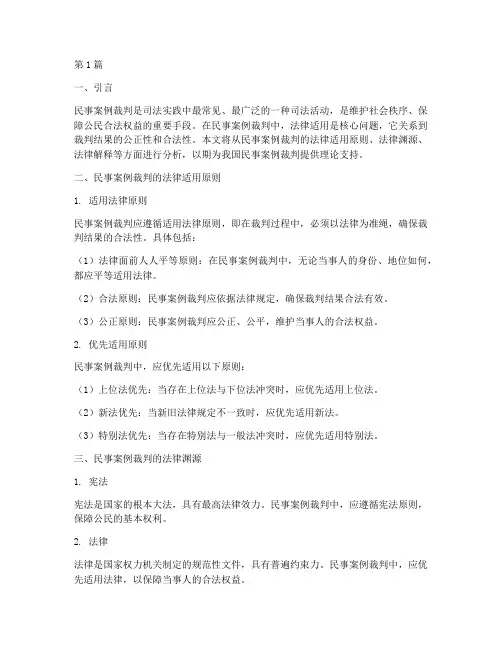 第1篇

一、引言

民事案例裁判是司法实践中最常见、最广泛的一种司法活动，是维护社会秩序、保障公民合法权益的重要手段。在民事案例裁判中，法律适用是核心问题，它关系到裁判结果的公正性和合法性。本文将从民事案例裁判的法律适用原则、法律渊源、法律解释等方面进行分析，以期为我国民事案例裁判提供理论支持。

二、民事案例裁判的法律适用原则

1. 适用法律原则

民事案例裁判应遵循适用法律原则，即在裁判过程中，必须以法律为准绳，确保裁判结果的合法性。具体包括：

（1）法律面前人人平等原则：在民事案例裁判中，无论当事人的身份、地位如何，都应平等适用法律。

（2）合法原则：民事案例裁判应依据法律规定，确保裁判结果合法有效。

（3）公正原则：民事案例裁判应公正、公平，维护当事人的合法权益。

2. 优先适用原则

民事案例裁判中，应优先适用以下原则：

（1）上位法优先：当存在上位法与下位法冲突时，应优先适用上位法。

（2）新法优先：当新旧法律规定不一致时，应优先适用新法。

（3）特别法优先：当存在特别法与一般法冲突时，应优先适用特别法。

三、民事案例裁判的法律渊源

1. 宪法

宪法是国家的根本大法，具有最高法律效力。民事案例裁判中，应遵循宪法原则，保障公民的基本权利。

2. 法律

法律是国家权力机关制定的规范性文件，具有普遍约束力。民事案例裁判中，应优先适用法律，以保障当事人的合法权益。